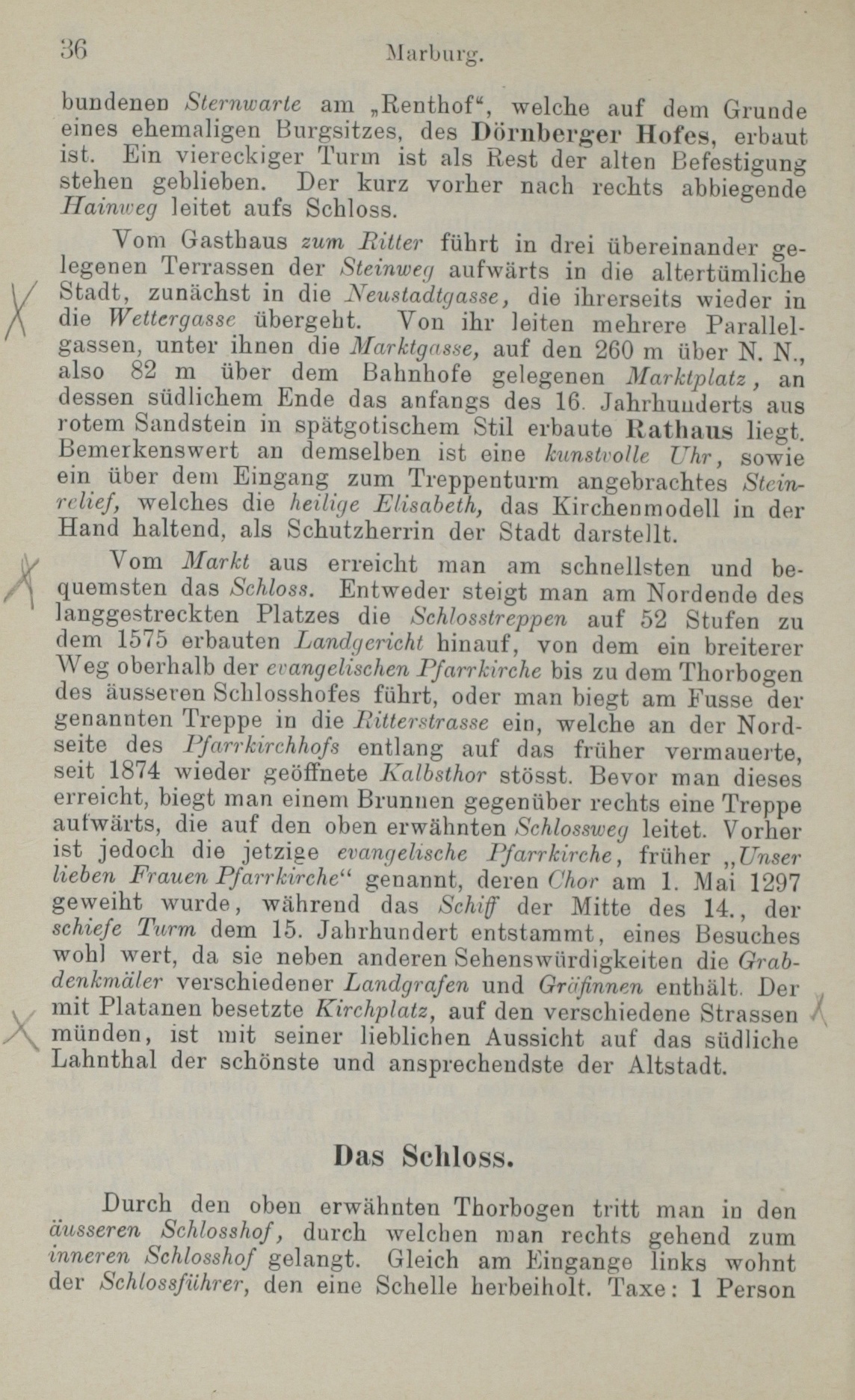 36 Marburg.

bundenen Sternwarte am „Renthof“, welche auf dem Grunde eines ehemaligen Burgsitzes, des Dörnberger Hofes, erbaut ist. Ein viereckiger Turm ist als Rest der alten Befestigung stehen geblieben. Der kurz vorher nach rechts abbiegende Hainweg leitet aufs Schloss.

Vom Gasthaus zum Ritter führt in drei übereinander gelegenen Terrassen der Steinweg aufwärts in die altertümliche Stadt, zunächst in die Neustadtgasse, die ihrerseits wieder in die Wettergasse übergeht. Von ihr leiten mehrere Parallelgassen, unter ihnen die Marktgasse, auf den 260 m über N. N., also 82 m über dem Bahnhofe gelegenen Marktplatz, an dessen südlichem Ende das anfangs des 16. Jahrhunderts aus rotem Sandstein in spätgotischem Stil erbaute Rathaus liegt. Bemerkenswert an demselben ist eine kunstvolle Uhr, sowie ein über dem Eingang zum Treppenturm angebrachtes Steinrelief, welches die heilige Elisabeth, das Kirchenmodell in der Hand haltend, als Schutzherrin der Stadt darstellt.

Vom Markt aus erreicht man am schnellsten und bequemsten das Schloss. Entweder steigt man am Nordende des langgestreckten Platzes die Schlosstreppen auf 52 Stufen zu dem 1575 erbauten Landgericht hinauf, von dem ein breiterer Weg oberhalb der evangelischen Pfarrkirche bis zu dem Thorbogen des äusseren Schlosshofes führt, oder man biegt am Fusse der genannten Treppe in die Ritterstrasse ein, welche an der Nordseite des Pfarrkirchhofs entlang auf das früher vermauerte, seit 1874 wieder geöffnete Kalbsthor stösst. Bevor man dieses erreicht, biegt man einem Brunnen gegenüber rechts eine Treppe aufwärts, die auf den oben erwähnten Schlossweg leitet. Vorher ist jedoch die jetzige evangelische Pfarrkirche, früher „Unser lieben Frauen Pfarrkirche“ genannt, deren Chor am 1. Mai 1297 geweiht wurde, während das Schiff der Mitte des 14., der schiefe Turm dem 15. Jahrhundert entstammt, eines Besuches wohl wert, da sie neben anderen Sehenswürdigkeiten die Grabdenkmäler verschiedener Landgrafen und Gräfinnen enthält. Der mit Platanen besetzte Kirchplatz, auf den verschiedene Strassen münden, ist mit seiner lieblichen Aussicht auf das südliche Lahnthal der schönste und ansprechendste der Altstadt.

Das Schloss.

Durch den oben erwähnten Thorbogen tritt man in den äusseren Schlosshof, durch welchen man rechts gehend zum inneren Schlosshof gelangt. Gleich am Eingange links wohnt der Schlossführer, den eine Schelle herbeiholt. Taxe: 1 Person